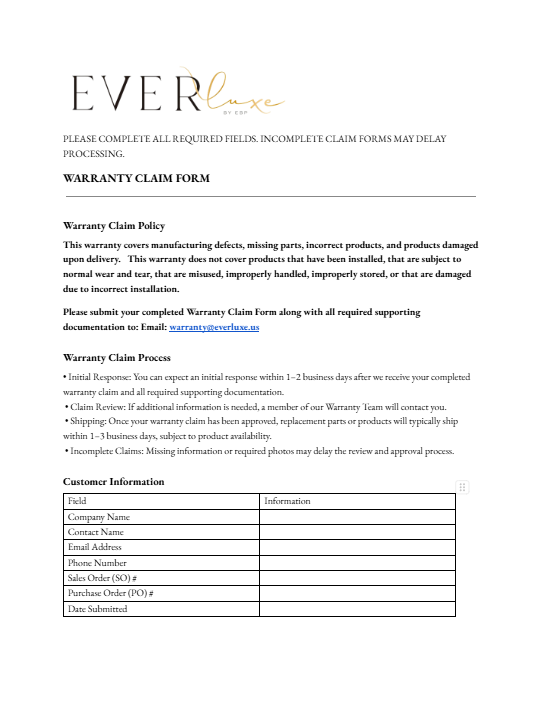 EVER luxe
BY ESP

PLEASE COMPLETE ALL REQUIRED FIELDS. INCOMPLETE CLAIM FORMS MAY DELAY PROCESSING.

WARRANTY CLAIM FORM

Warranty Claim Policy

This warranty covers manufacturing defects, missing parts, incorrect products, and products damaged upon delivery. This warranty does not cover products that have been installed, that are subject to normal wear and tear, that are misused, improperly handled, improperly stored, or that are damaged due to incorrect installation.

Please submit your completed Warranty Claim Form along with all required supporting documentation to: Email: warranty@everluxe.us

Warranty Claim Process

• Initial Response: You can expect an initial response within 1–2 business days after we receive your completed warranty claim and all required supporting documentation.
• Claim Review: If additional information is needed, a member of our Warranty Team will contact you.
• Shipping: Once your warranty claim has been approved, replacement parts or products will typically ship within 1–3 business days, subject to product availability.
• Incomplete Claims: Missing information or required photos may delay the review and approval process.

Customer Information

| Field | Information |
|---|---|
| Company Name | |
| Contact Name | |
| Email Address | |
| Phone Number | |
| Sales Order (SO) # | |
| Purchase Order (PO) # | |
| Date Submitted | |